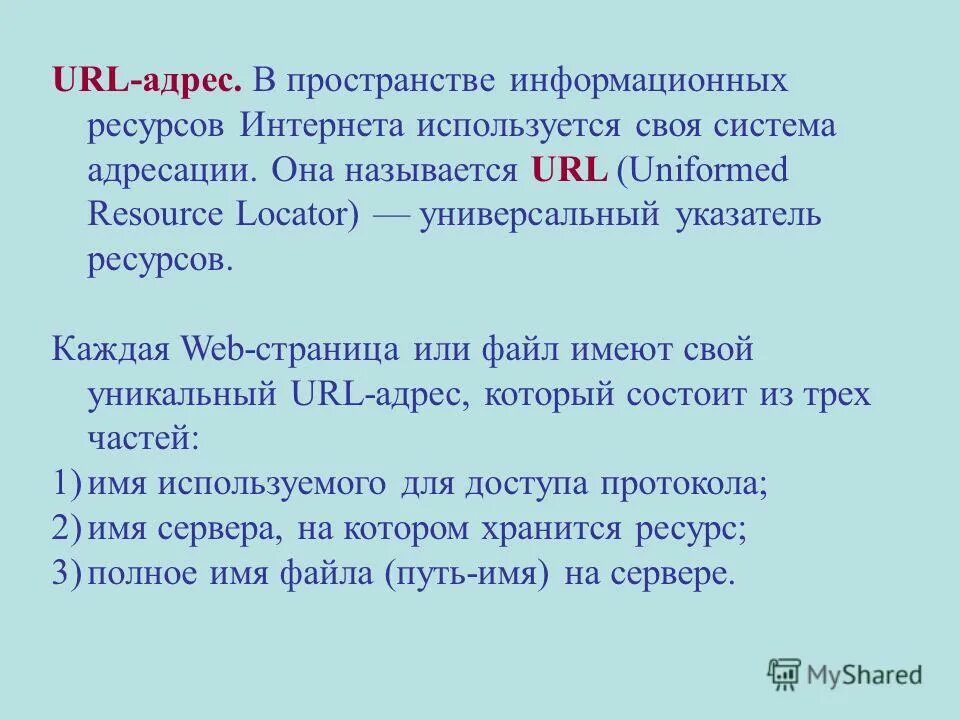 URL-адрес. В пространстве информационных ресурсов Интернета используется своя система адресации. Она называется URL (Uniformed Resource Locator) — универсальный указатель ресурсов.

Каждая Web-страница или файл имеют свой уникальный URL-адрес, который состоит из трех частей:
1) имя используемого для доступа протокола;
2) имя сервера, на котором хранится ресурс;
3) полное имя файла (путь-имя) на сервере.

MyShared